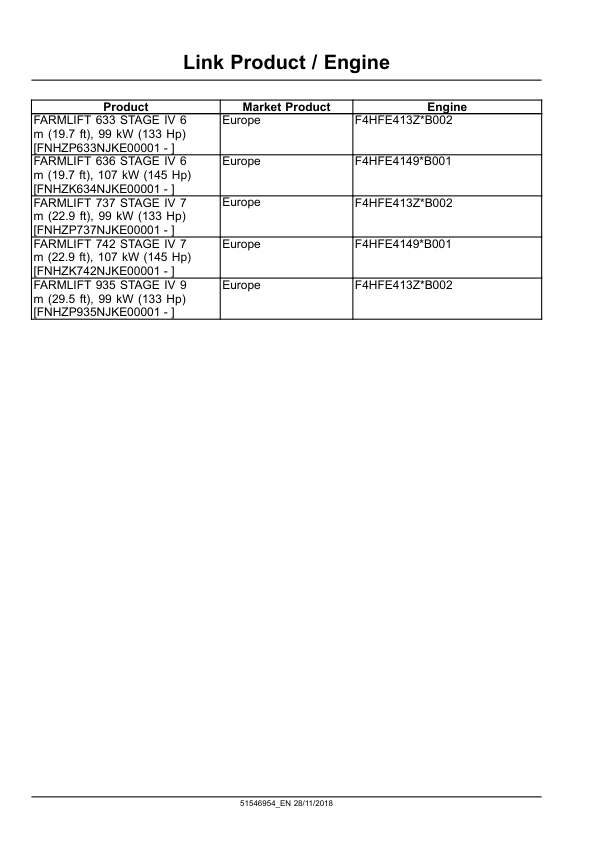 Link Product / Engine

| Product | Market Product | Engine |
|---|---|---|
| FARMLIFT 633 STAGE IV 6 m (19.7 ft), 99 kW (133 Hp) [FNHZP633NJKE00001 - ] | Europe | F4HFE413Z*B002 |
| FARMLIFT 636 STAGE IV 6 m (19.7 ft), 107 kW (145 Hp) [FNHZK634NJKE00001 - ] | Europe | F4HFE4149*B001 |
| FARMLIFT 737 STAGE IV 7 m (22.9 ft), 99 kW (133 Hp) [FNHZP737NJKE00001 - ] | Europe | F4HFE413Z*B002 |
| FARMLIFT 742 STAGE IV 7 m (22.9 ft), 107 kW (145 Hp) [FNHZK742NJKE00001 - ] | Europe | F4HFE4149*B001 |
| FARMLIFT 935 STAGE IV 9 m (29.5 ft), 99 kW (133 Hp) [FNHZP935NJKE00001 - ] | Europe | F4HFE413Z*B002 |

51546954_EN 28/11/2018